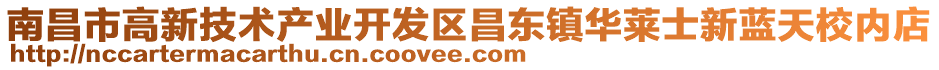 南昌市高新技术产业开发区昌东镇华莱士新蓝天校内店
http://nccartermacarthu.cn.coovee.com